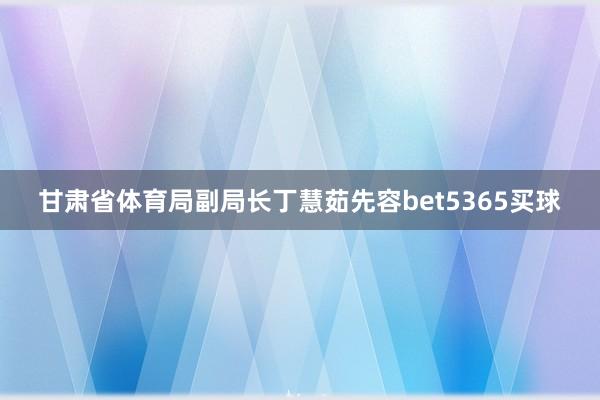 甘肃省体育局副局长丁慧茹先容bet5365买球